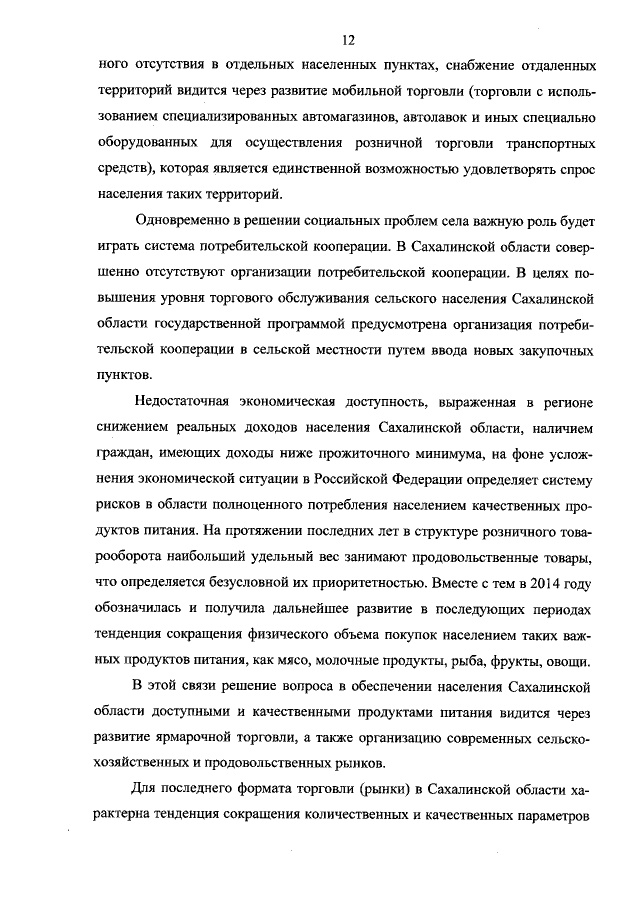 12

ного отсутствия в отдельных населенных пунктах, снабжение отдаленных территорий видится через развитие мобильной торговли (торговли с использованием специализированных автомагазинов, автолавок и иных специально оборудованных для осуществления розничной торговли транспортных средств), которая является единственной возможностью удовлетворять спрос населения таких территорий.

Одновременно в решении социальных проблем села важную роль будет играть система потребительской кооперации. В Сахалинской области совершенно отсутствуют организации потребительской кооперации. В целях повышения уровня торгового обслуживания сельского населения Сахалинской области государственной программой предусмотрена организация потребительской кооперации в сельской местности путем ввода новых закупочных пунктов.

Недостаточная экономическая доступность, выраженная в регионе снижением реальных доходов населения Сахалинской области, наличием граждан, имеющих доходы ниже прожиточного минимума, на фоне усложнения экономической ситуации в Российской Федерации определяет систему рисков в области полноценного потребления населением качественных продуктов питания. На протяжении последних лет в структуре розничного товарооборота наибольший удельный вес занимают продовольственные товары, что определяется безусловной их приоритетностью. Вместе с тем в 2014 году обозначилась и получила дальнейшее развитие в последующих периодах тенденция сокращения физического объема покупок населением таких важных продуктов питания, как мясо, молочные продукты, рыба, фрукты, овощи.

В этой связи решение вопроса в обеспечении населения Сахалинской области доступными и качественными продуктами питания видится через развитие ярмарочной торговли, а также организацию современных сельскохозяйственных и продовольственных рынков.

Для последнего формата торговли (рынки) в Сахалинской области характерна тенденция сокращения количественных и качественных параметров